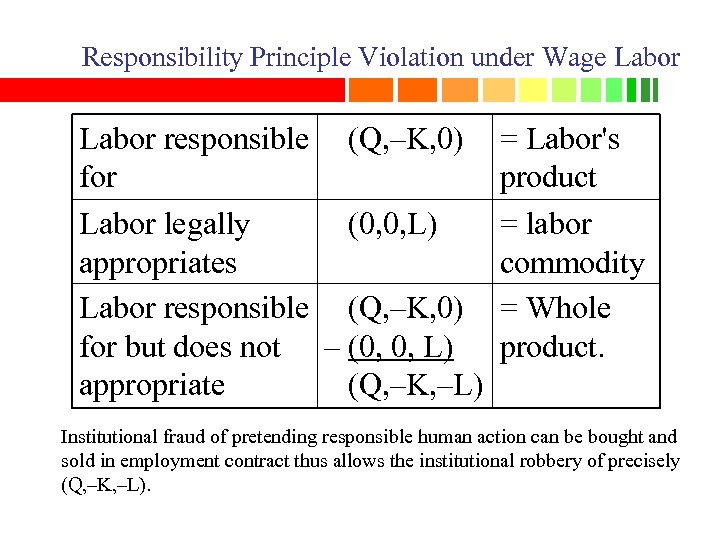 Responsibility Principle Violation under Wage Labor

| Labor responsible for | (Q,–K,0) | = Labor's product |
|---|---|---|
| Labor legally appropriates | (0,0,L) | = labor commodity |
| Labor responsible for but does not appropriate | (Q,–K,0) – (0, 0, L) (Q,–K,–L) | = Whole product. |

Institutional fraud of pretending responsible human action can be bought and sold in employment contract thus allows the institutional robbery of precisely (Q,–K,–L).